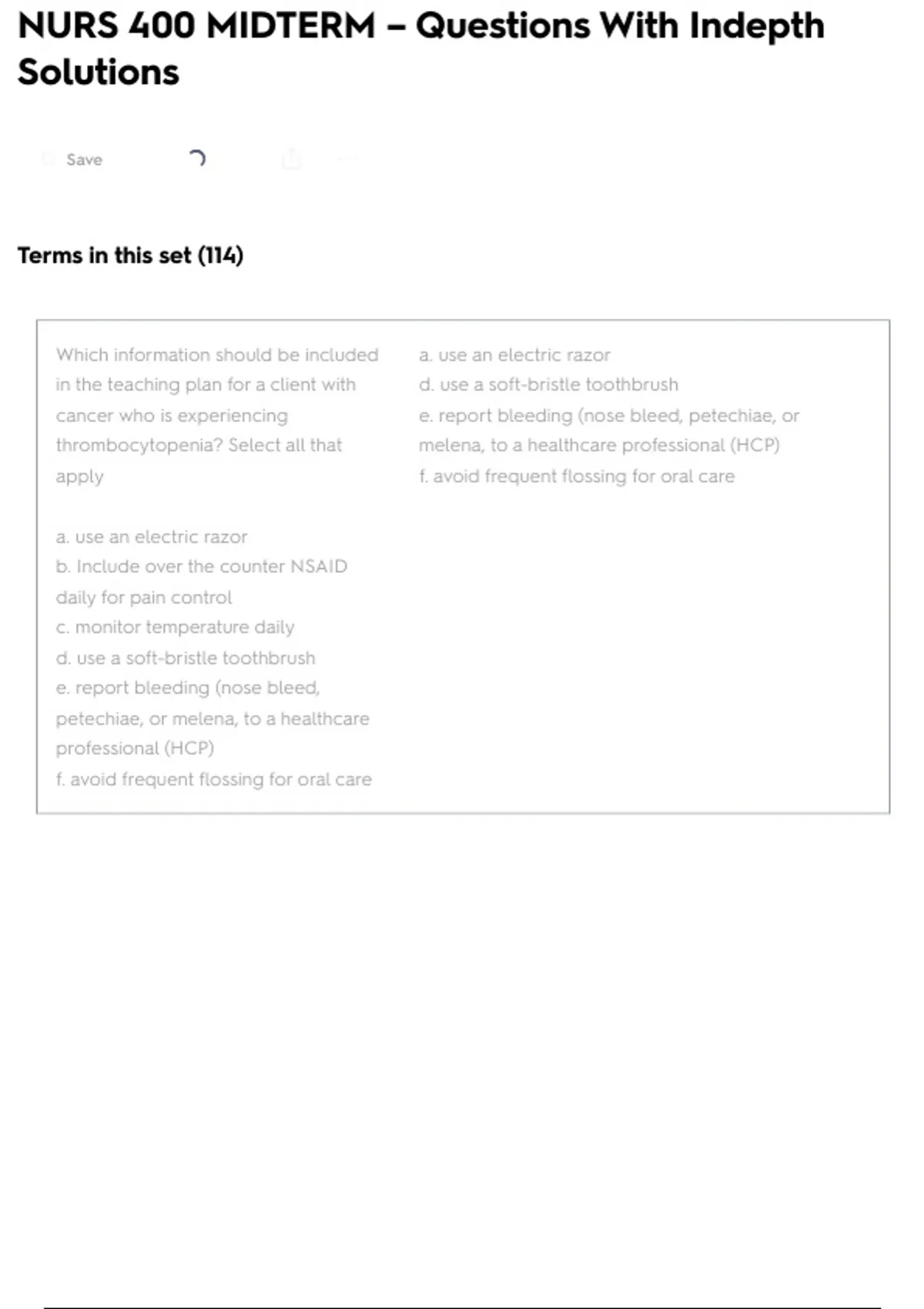 NURS 400 MIDTERM – Questions With Indepth Solutions

Save

Terms in this set (114)

Which information should be included in the teaching plan for a client with cancer who is experiencing thrombocytopenia? Select all that apply

a. use an electric razor
b. Include over the counter NSAID daily for pain control
c. monitor temperature daily
d. use a soft-bristle toothbrush
e. report bleeding (nose bleed, petechiae, or melena, to a healthcare professional (HCP)
f. avoid frequent flossing for oral care

a. use an electric razor
d. use a soft-bristle toothbrush
e. report bleeding (nose bleed, petechiae, or melena, to a healthcare professional (HCP)
f. avoid frequent flossing for oral care